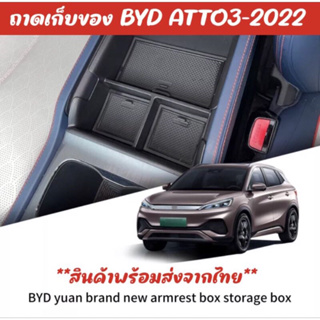 ถาดเก็บของ BYD ATTO3-2022

**สินค้าพร้อมส่งจากไทย**

BYD yuan brand new armrest box storage box